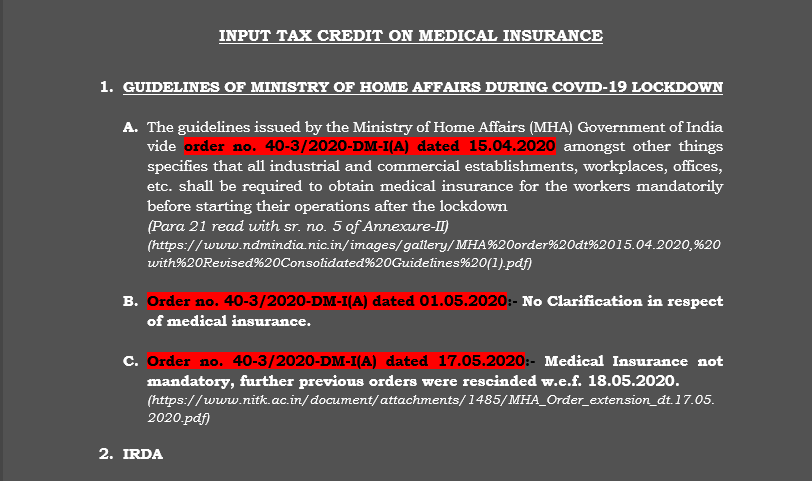 INPUT TAX CREDIT ON MEDICAL INSURANCE

1. GUIDELINES OF MINISTRY OF HOME AFFAIRS DURING COVID-19 LOCKDOWN

A. The guidelines issued by the Ministry of Home Affairs (MHA) Government of India vide order no. 40-3/2020-DM-I(A) dated 15.04.2020 amongst other things specifies that all industrial and commercial establishments, workplaces, offices, etc. shall be required to obtain medical insurance for the workers mandatorily before starting their operations after the lockdown
(Para 21 read with sr. no. 5 of Annexure-II)
(https://www.ndmindia.nic.in/images/gallery/MHA%20order%20dt%2015.04.2020,%20with%20Revised%20Consolidated%20Guidelines%20(1).pdf)

B. Order no. 40-3/2020-DM-I(A) dated 01.05.2020:- No Clarification in respect of medical insurance.

C. Order no. 40-3/2020-DM-I(A) dated 17.05.2020:- Medical Insurance not mandatory, further previous orders were rescinded w.e.f. 18.05.2020.
(https://www.nitk.ac.in/document/attachments/1485/MHA_Order_extension_dt.17.05.2020.pdf)

2. IRDA